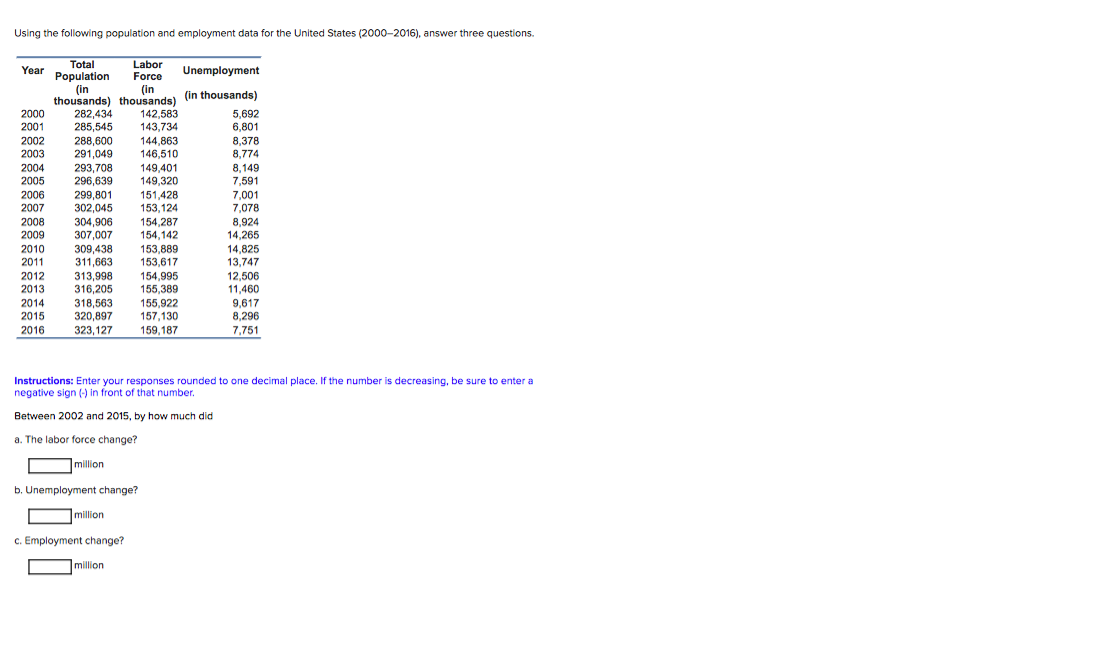 Using the following population and employment data for the United States (2000–2016), answer three questions.

| Year | Total Population (in thousands) | Labor Force (in thousands) | Unemployment (in thousands) |
|---|---|---|---|
| 2000 | 282,434 | 142,583 | 5,692 |
| 2001 | 285,545 | 143,734 | 6,801 |
| 2002 | 288,600 | 144,863 | 8,378 |
| 2003 | 291,049 | 146,510 | 8,774 |
| 2004 | 293,708 | 149,401 | 8,149 |
| 2005 | 296,639 | 149,320 | 7,591 |
| 2006 | 299,801 | 151,428 | 7,001 |
| 2007 | 302,045 | 153,124 | 7,078 |
| 2008 | 304,906 | 154,287 | 8,924 |
| 2009 | 307,007 | 154,142 | 14,265 |
| 2010 | 309,438 | 153,889 | 14,825 |
| 2011 | 311,663 | 153,617 | 13,747 |
| 2012 | 313,998 | 154,995 | 12,506 |
| 2013 | 316,205 | 155,389 | 11,460 |
| 2014 | 318,563 | 155,922 | 9,617 |
| 2015 | 320,897 | 157,130 | 8,296 |
| 2016 | 323,127 | 159,187 | 7,751 |

Instructions: Enter your responses rounded to one decimal place. If the number is decreasing, be sure to enter a negative sign (-) in front of that number.

Between 2002 and 2015, by how much did

a. The labor force change?

million

b. Unemployment change?

million

c. Employment change?

million